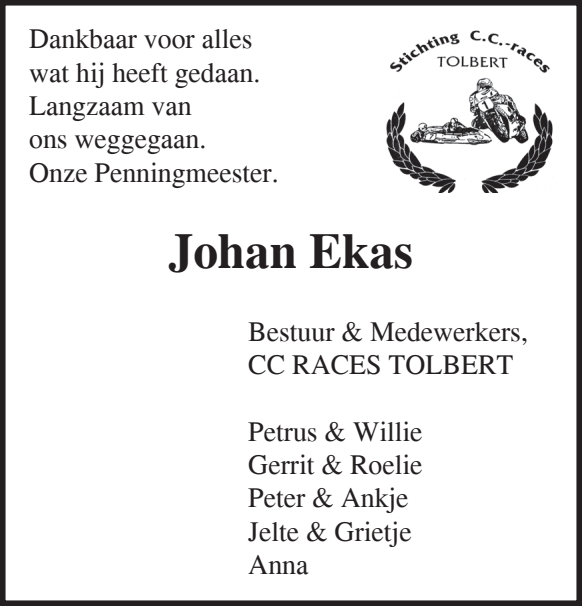 Dankbaar voor alles
wat hij heeft gedaan.
Langzaam van
ons weggegaan.
Onze Penningmeester.

Stichting C.C.-races
TOLBERT

1

Johan Ekas

Bestuur & Medewerkers,
CC RACES TOLBERT

Petrus & Willie
Gerrit & Roelie
Peter & Ankje
Jelte & Grietje
Anna